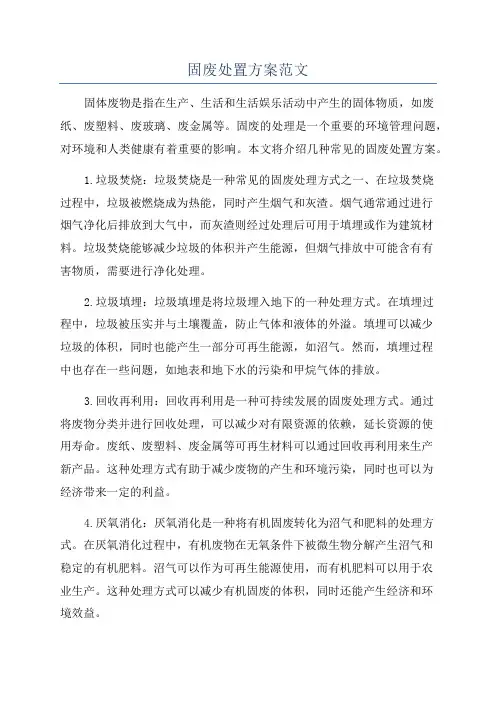 固废处置方案范文

固体废物是指在生产、生活和生活娱乐活动中产生的固体物质，如废纸、废塑料、废玻璃、废金属等。固废的处理是一个重要的环境管理问题，对环境和人类健康有着重要的影响。本文将介绍几种常见的固废处置方案。

1.垃圾焚烧：垃圾焚烧是一种常见的固废处理方式之一、在垃圾焚烧过程中，垃圾被燃烧成为热能，同时产生烟气和灰渣。烟气通常通过进行烟气净化后排放到大气中，而灰渣则经过处理后可用于填埋或作为建筑材料。垃圾焚烧能够减少垃圾的体积并产生能源，但烟气排放中可能含有有害物质，需要进行净化处理。

2.垃圾填埋：垃圾填埋是将垃圾埋入地下的一种处理方式。在填埋过程中，垃圾被压实并与土壤覆盖，防止气体和液体的外溢。填埋可以减少垃圾的体积，同时也能产生一部分可再生能源，如沼气。然而，填埋过程中也存在一些问题，如地表和地下水的污染和甲烷气体的排放。

3.回收再利用：回收再利用是一种可持续发展的固废处理方式。通过将废物分类并进行回收处理，可以减少对有限资源的依赖，延长资源的使用寿命。废纸、废塑料、废金属等可再生材料可以通过回收再利用来生产新产品。这种处理方式有助于减少废物的产生和环境污染，同时也可以为经济带来一定的利益。

4.厌氧消化：厌氧消化是一种将有机固废转化为沼气和肥料的处理方式。在厌氧消化过程中，有机废物在无氧条件下被微生物分解产生沼气和稳定的有机肥料。沼气可以作为可再生能源使用，而有机肥料可以用于农业生产。这种处理方式可以减少有机固废的体积，同时还能产生经济和环境效益。